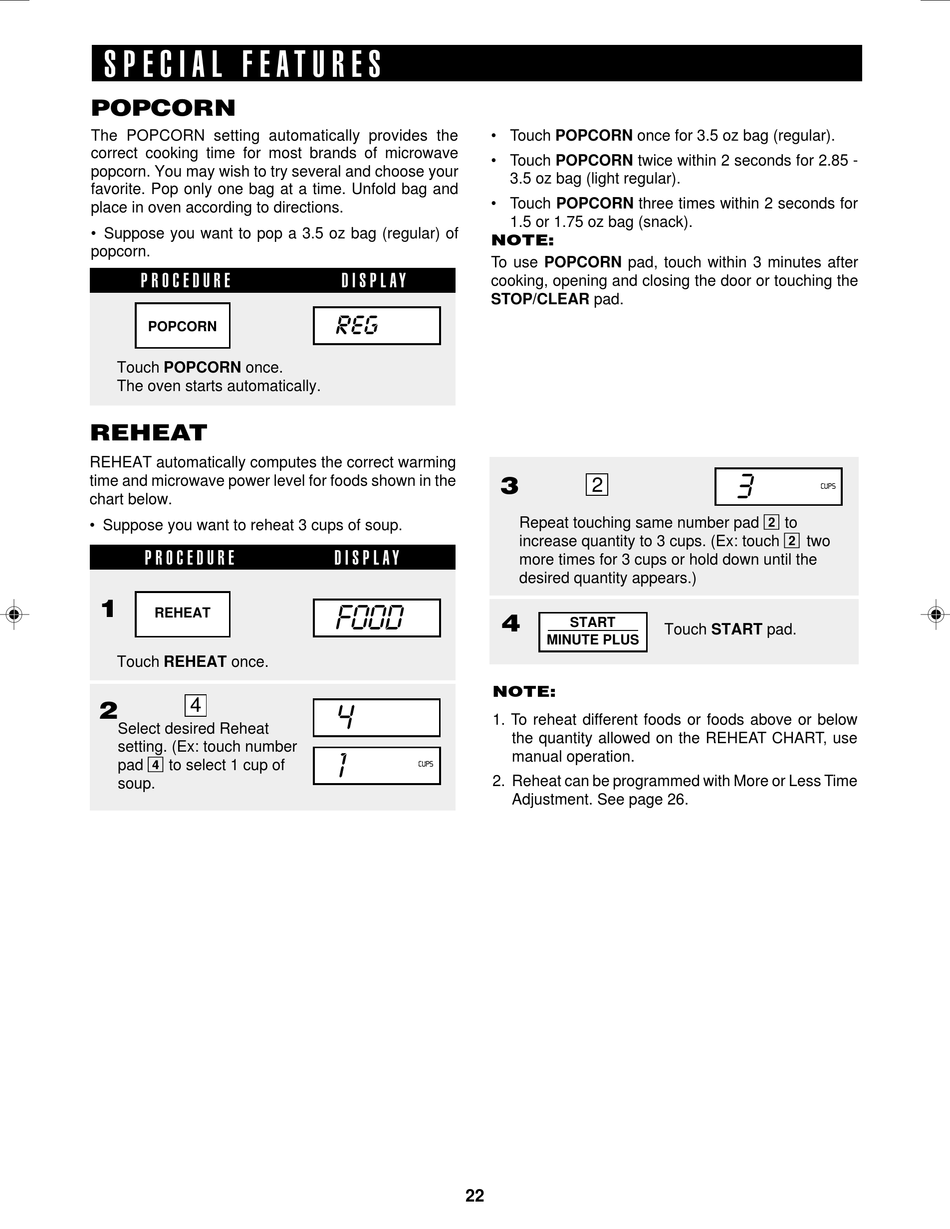 SPECIAL FEATURES

POPCORN

The POPCORN setting automatically provides the correct cooking time for most brands of microwave popcorn. You may wish to try several and choose your favorite. Pop only one bag at a time. Unfold bag and place in oven according to directions.

• Suppose you want to pop a 3.5 oz bag (regular) of popcorn.

PROCEDURE DISPLAY

POPCORN

REG

Touch POPCORN once.
The oven starts automatically.

• Touch POPCORN once for 3.5 oz bag (regular).
• Touch POPCORN twice within 2 seconds for 2.85 - 3.5 oz bag (light regular).
• Touch POPCORN three times within 2 seconds for 1.5 or 1.75 oz bag (snack).

NOTE:
To use POPCORN pad, touch within 3 minutes after cooking, opening and closing the door or touching the STOP/CLEAR pad.

REHEAT

REHEAT automatically computes the correct warming time and microwave power level for foods shown in the chart below.

• Suppose you want to reheat 3 cups of soup.

PROCEDURE DISPLAY

1 REHEAT

FOOD

Touch REHEAT once.

2 4

Select desired Reheat setting. (Ex: touch number pad 4 to select 1 cup of soup.

4

1 CUPS

3 2

3 CUPS

Repeat touching same number pad 2 to increase quantity to 3 cups. (Ex: touch 2 two more times for 3 cups or hold down until the desired quantity appears.)

4 START MINUTE PLUS Touch START pad.

NOTE:

1. To reheat different foods or foods above or below the quantity allowed on the REHEAT CHART, use manual operation.
2. Reheat can be programmed with More or Less Time Adjustment. See page 26.

22